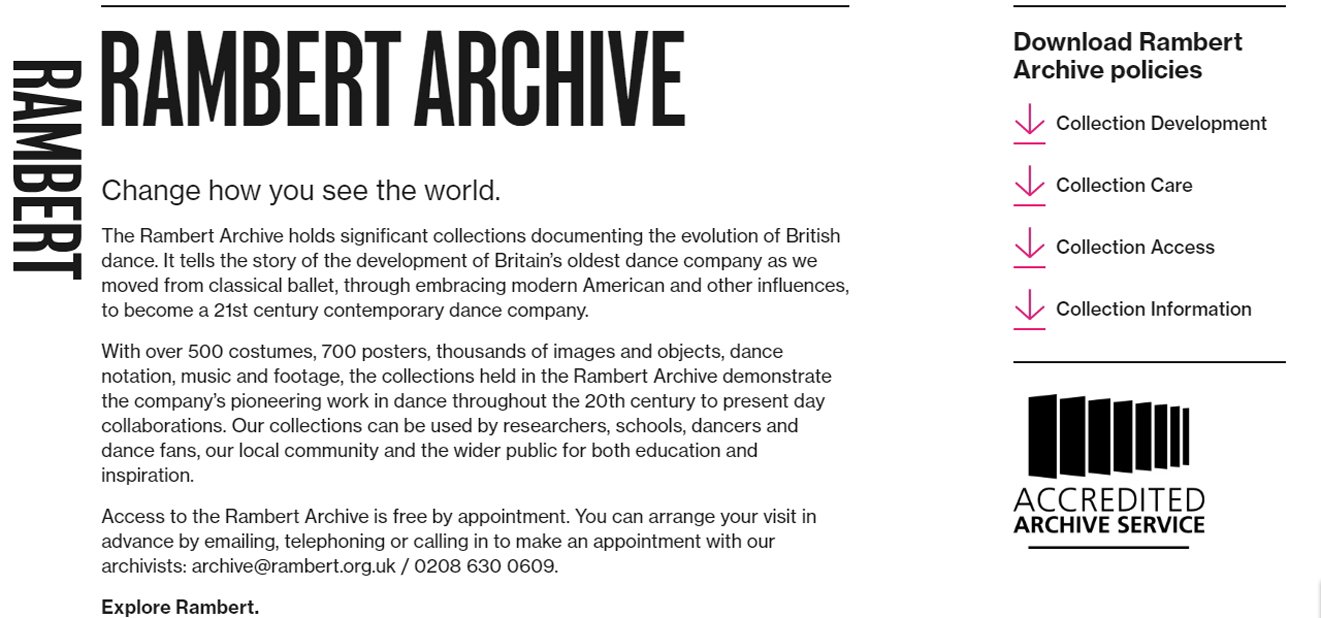 RAMBERT

RAMBERT ARCHIVE

Change how you see the world.

The Rambert Archive holds significant collections documenting the evolution of British dance. It tells the story of the development of Britain's oldest dance company as we moved from classical ballet, through embracing modern American and other influences, to become a 21st century contemporary dance company.

With over 500 costumes, 700 posters, thousands of images and objects, dance notation, music and footage, the collections held in the Rambert Archive demonstrate the company's pioneering work in dance throughout the 20th century to present day collaborations. Our collections can be used by researchers, schools, dancers and dance fans, our local community and the wider public for both education and inspiration.

Access to the Rambert Archive is free by appointment. You can arrange your visit in advance by emailing, telephoning or calling in to make an appointment with our archivists: archive@rambert.org.uk / 0208 630 0609.

Explore Rambert.

Download Rambert Archive policies

Collection Development

Collection Care

Collection Access

Collection Information

ACCREDITED
ARCHIVE SERVICE